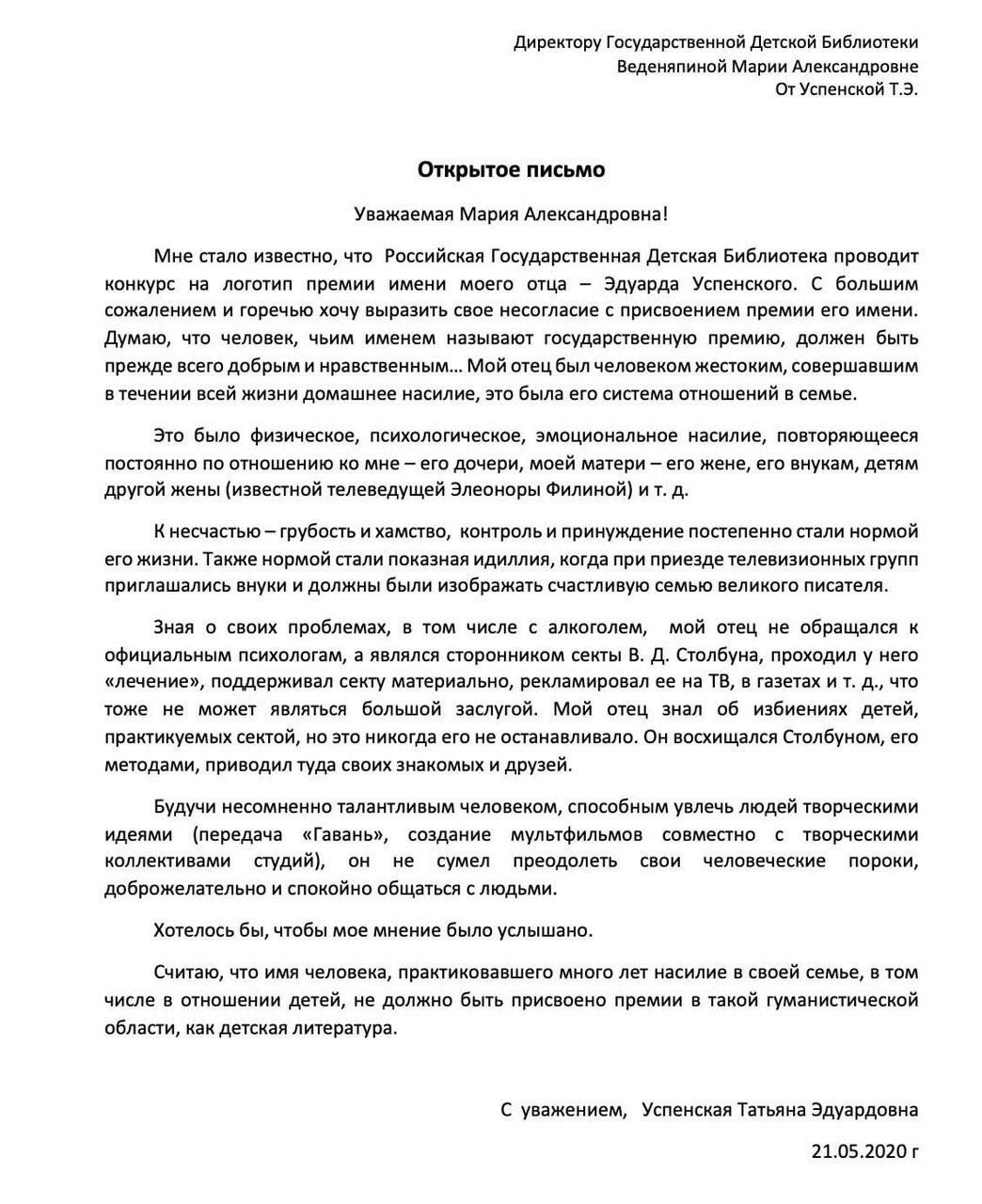 Директору Государственной Детской Библиотеки
Веденяпиной Марии Александровне
От Успенской Т.Э.

Открытое письмо

Уважаемая Мария Александровна!

Мне стало известно, что Российская Государственная Детская Библиотека проводит конкурс на логотип премии имени моего отца – Эдуарда Успенского. С большим сожалением и горечью хочу выразить свое несогласие с присвоением премии его имени. Думаю, что человек, чьим именем называют государственную премию, должен быть прежде всего добрым и нравственным… Мой отец был человеком жестоким, совершавшим в течении всей жизни домашнее насилие, это была его система отношений в семье.

Это было физическое, психологическое, эмоциональное насилие, повторяющееся постоянно по отношению ко мне – его дочери, моей матери – его жене, его внукам, детям другой жены (известной телеведущей Элеоноры Филиной) и т. д.

К несчастью – грубость и хамство, контроль и принуждение постепенно стали нормой его жизни. Также нормой стали показная идиллия, когда при приезде телевизионных групп приглашались внуки и должны были изображать счастливую семью великого писателя.

Зная о своих проблемах, в том числе с алкоголем, мой отец не обращался к официальным психологам, а являлся сторонником секты В. Д. Столбуна, проходил у него «лечение», поддерживал секту материально, рекламировал ее на ТВ, в газетах и т. д., что тоже не может являться большой заслугой. Мой отец знал об избиениях детей, практикуемых сектой, но это никогда его не останавливало. Он восхищался Столбуном, его методами, приводил туда своих знакомых и друзей.

Будучи несомненно талантливым человеком, способным увлечь людей творческими идеями (передача «Гавань», создание мультфильмов совместно с творческими коллективами студий), он не сумел преодолеть свои человеческие пороки, доброжелательно и спокойно общаться с людьми.

Хотелось бы, чтобы мое мнение было услышано.

Считаю, что имя человека, практиковавшего много лет насилие в своей семье, в том числе в отношении детей, не должно быть присвоено премии в такой гуманистической области, как детская литература.

С уважением, Успенская Татьяна Эдуардовна

21.05.2020 г